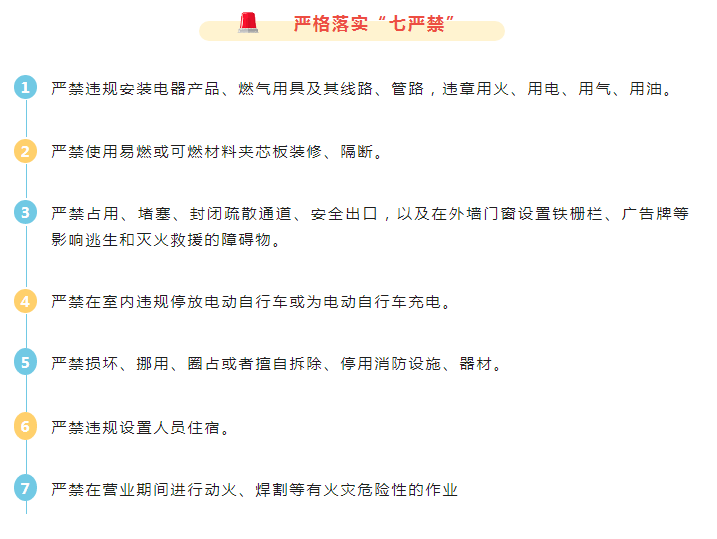 严格落实“七严禁”

1 严禁违规安装电器产品、燃气用具及其线路、管路，违章用火、用电、用气、用油。

2 严禁使用易燃或可燃材料夹芯板装修、隔断。

3 严禁占用、堵塞、封闭疏散通道、安全出口，以及在外墙门窗设置铁栅栏、广告牌等影响逃生和灭火救援的障碍物。

4 严禁在室内违规停放电动自行车或为电动自行车充电。

5 严禁损坏、挪用、圈占或者擅自拆除、停用消防设施、器材。

6 严禁违规设置人员住宿。

7 严禁在营业期间进行动火、焊割等有火灾危险性的作业